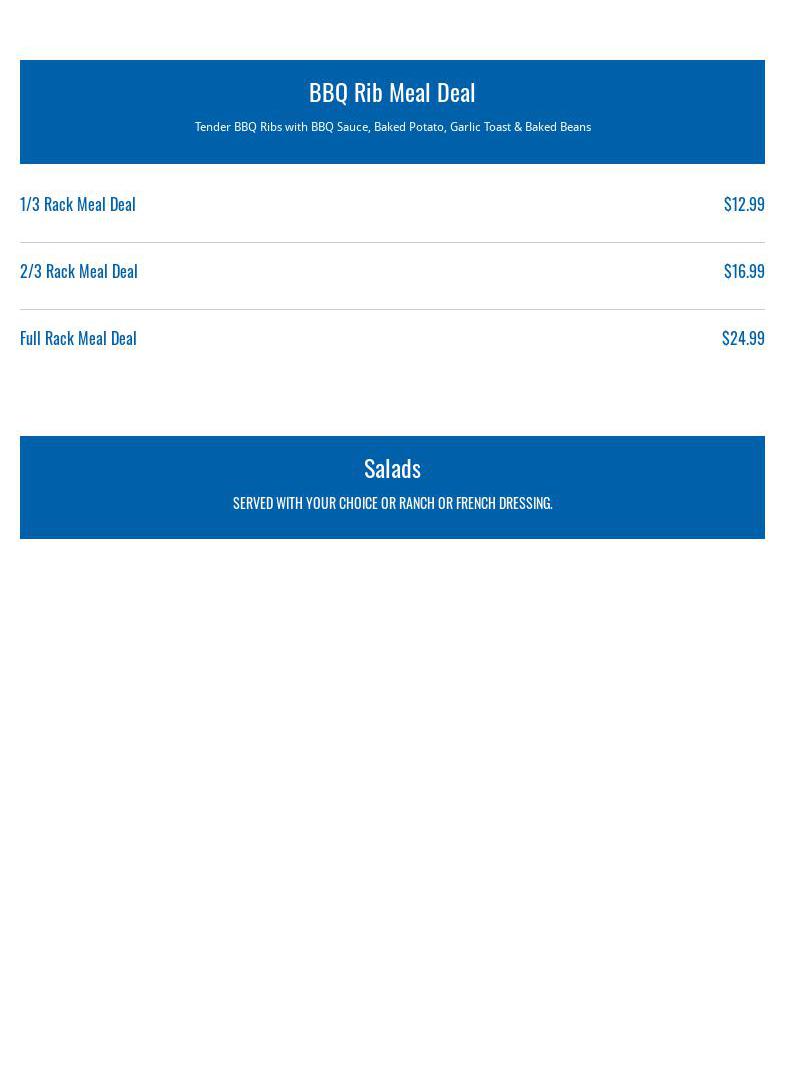 BBQ Rib Meal Deal

Tender BBQ Ribs with BBQ Sauce, Baked Potato, Garlic Toast & Baked Beans

1/3 Rack Meal Deal $12.99

2/3 Rack Meal Deal $16.99

Full Rack Meal Deal $24.99

Salads

SERVED WITH YOUR CHOICE OR RANCH OR FRENCH DRESSING.